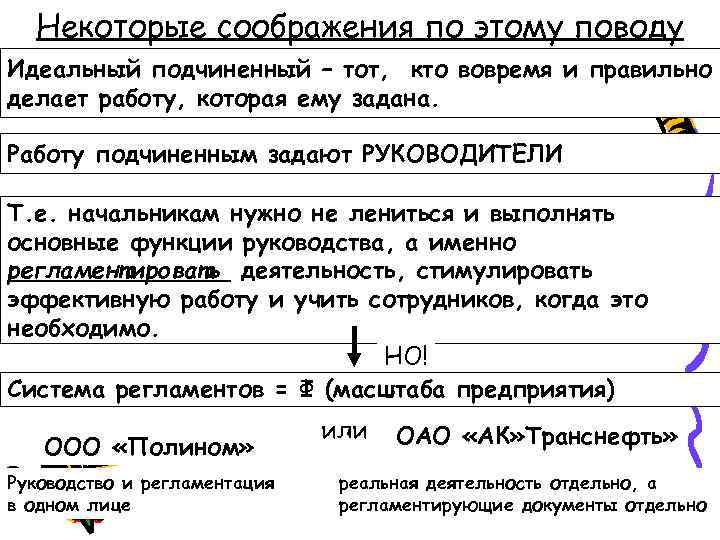 Некоторые соображения по этому поводу

Идеальный подчиненный – тот, кто вовремя и правильно делает работу, которая ему задана.

Работу подчиненным задают РУКОВОДИТЕЛИ

Т.е. начальникам нужно не лениться и выполнять основные функции руководства, а именно регламентировать деятельность, стимулировать эффективную работу и учить сотрудников, когда это необходимо.

НО!

Система регламентов = Ф (масштаба предприятия)

ООО «Полином»

или

ОАО «АК»Транснефть»

Руководство и регламентация в одном лице

реальная деятельность отдельно, а регламентирующие документы отдельно